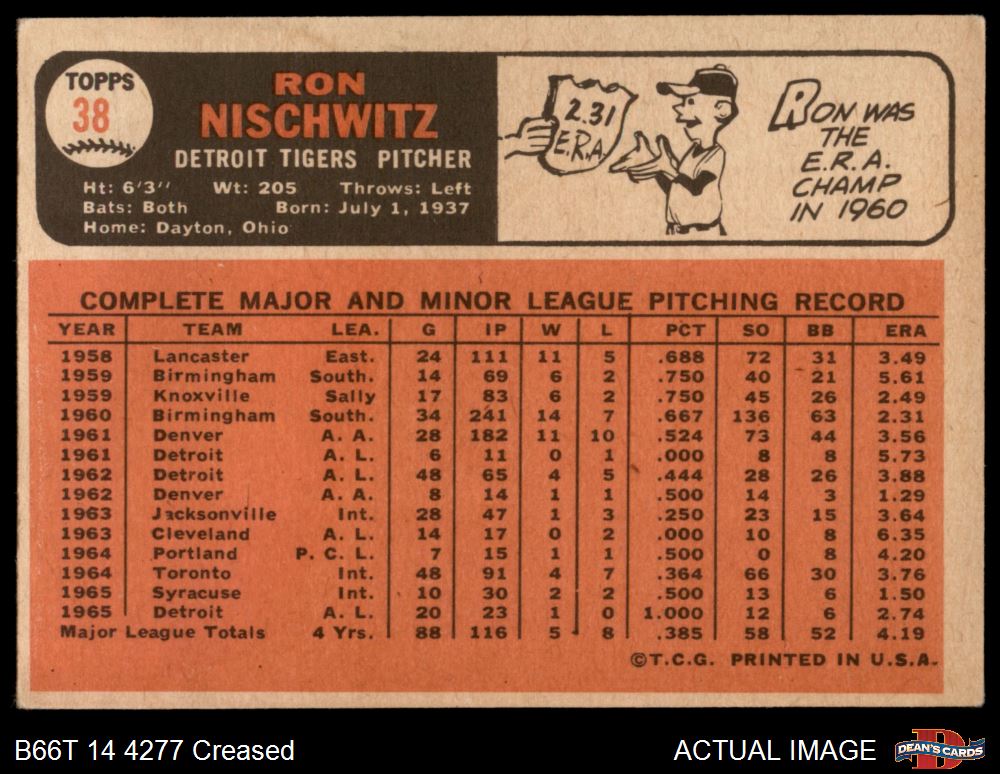 TOPPS
38

RON
NISCHWITZ
DETROIT TIGERS PITCHER

Ht: 6'3" Wt: 205 Throws: Left
Bats: Both Born: July 1, 1937
Home: Dayton, Ohio

2.31
E.R.A.

RON WAS THE E.R.A. CHAMP IN 1960

COMPLETE MAJOR AND MINOR LEAGUE PITCHING RECORD

| YEAR | TEAM | LEA. | G | IP | W | L | PCT | SO | BB | ERA |
|---|---|---|---|---|---|---|---|---|---|---|
| 1958 | Lancaster | East. | 24 | 111 | 11 | 5 | .688 | 72 | 31 | 3.49 |
| 1959 | Birmingham | South. | 14 | 69 | 6 | 2 | .750 | 40 | 21 | 5.61 |
| 1959 | Knoxville | Sally | 17 | 83 | 6 | 2 | .750 | 45 | 26 | 2.49 |
| 1960 | Birmingham | South. | 34 | 241 | 14 | 7 | .667 | 136 | 63 | 2.31 |
| 1961 | Denver | A. A. | 28 | 182 | 11 | 10 | .524 | 73 | 44 | 3.56 |
| 1961 | Detroit | A. L. | 6 | 11 | 0 | 1 | .000 | 8 | 8 | 5.73 |
| 1962 | Detroit | A. L. | 48 | 65 | 4 | 5 | .444 | 28 | 26 | 3.88 |
| 1962 | Denver | A. A. | 8 | 14 | 1 | 1 | .500 | 14 | 3 | 1.29 |
| 1963 | Jacksonville | Int. | 28 | 47 | 1 | 3 | .250 | 23 | 15 | 3.64 |
| 1963 | Cleveland | A. L. | 14 | 17 | 0 | 2 | .000 | 10 | 8 | 6.35 |
| 1964 | Portland | P. C. L. | 7 | 15 | 1 | 1 | .500 | 0 | 8 | 4.20 |
| 1964 | Toronto | Int. | 48 | 91 | 4 | 7 | .364 | 66 | 30 | 3.76 |
| 1965 | Syracuse | Int. | 10 | 30 | 2 | 2 | .500 | 13 | 6 | 1.50 |
| 1965 | Detroit | A. L. | 20 | 23 | 1 | 0 | 1.000 | 12 | 6 | 2.74 |
| Major League Totals |  | 4 Yrs. | 88 | 116 | 5 | 8 | .385 | 58 | 52 | 4.19 |

©T.C.G. PRINTED IN U.S.A.

B66T 14 4277 Creased

ACTUAL IMAGE

DEAN'S CARDS